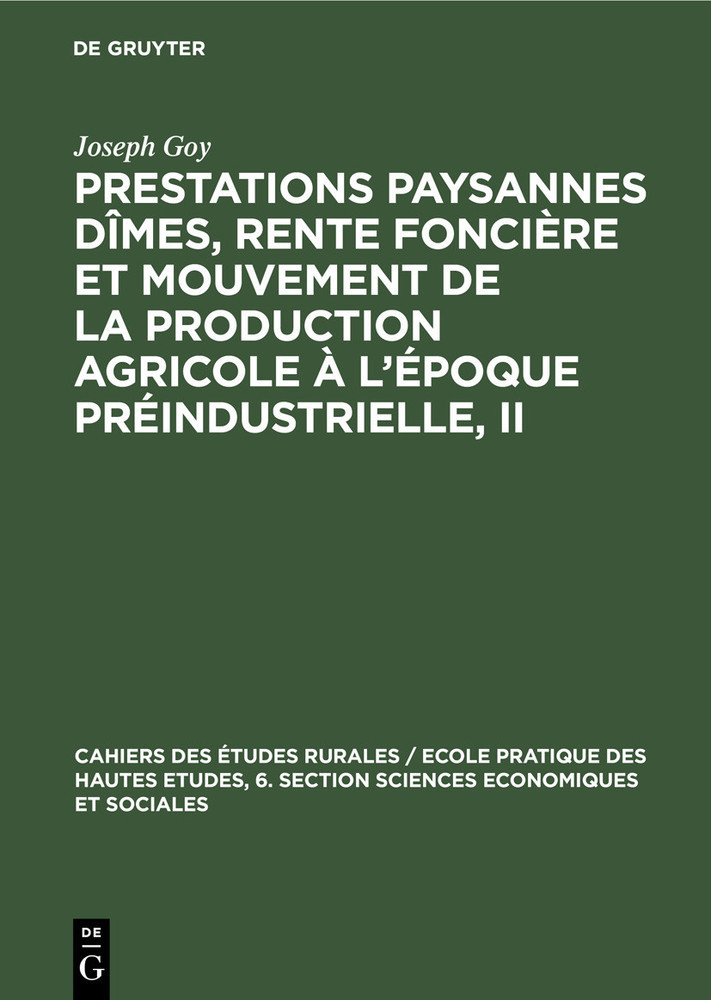 DE GRUYTER

Joseph Goy

PRESTATIONS PAYSANNES DÎMES, RENTE FONCIÈRE ET MOUVEMENT DE LA PRODUCTION AGRICOLE À L'ÉPOQUE PRÉINDUSTRIELLE, II

CAHIERS DES ÉTUDES RURALES / ECOLE PRATIQUE DES HAUTES ETUDES, 6. SECTION SCIENCES ECONOMIQUES ET SOCIALES

DE
G